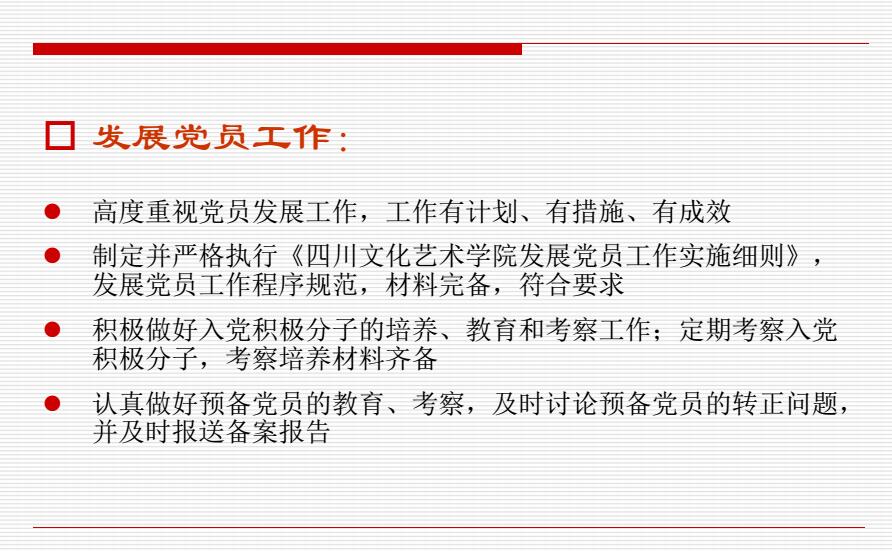 ☐ 发展党员工作：

• 高度重视党员发展工作，工作有计划、有措施、有成效

• 制定并严格执行《四川文化艺术学院发展党员工作实施细则》，发展党员工作程序规范，材料完备，符合要求

• 积极做好入党积极分子的培养、教育和考察工作；定期考察入党积极分子，考察培养材料齐备

• 认真做好预备党员的教育、考察，及时讨论预备党员的转正问题，并及时报送备案报告